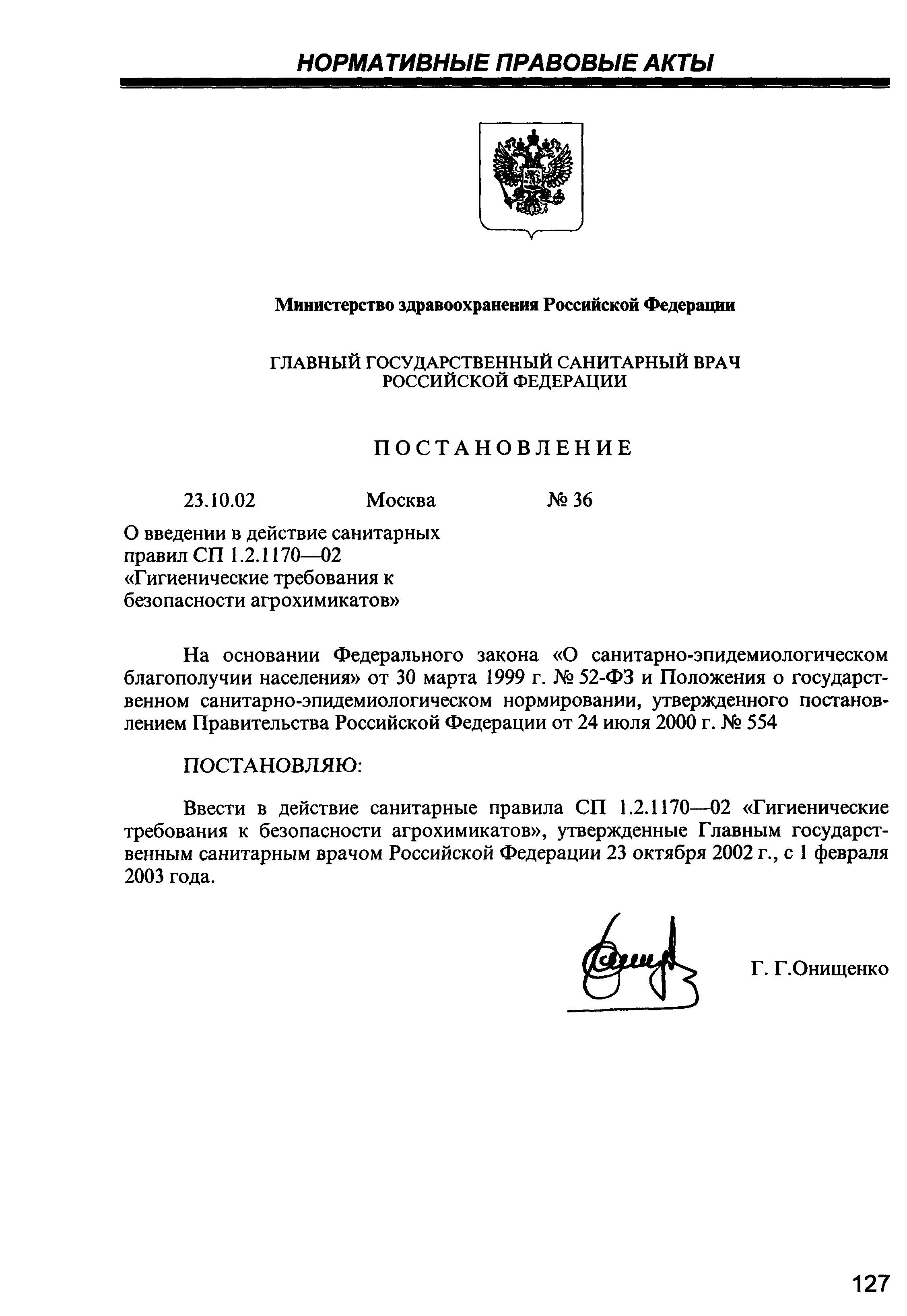 НОРМАТИВНЫЕ ПРАВОВЫЕ АКТЫ

Министерство здравоохранения Российской Федерации

ГЛАВНЫЙ ГОСУДАРСТВЕННЫЙ САНИТАРНЫЙ ВРАЧ РОССИЙСКОЙ ФЕДЕРАЦИИ

ПОСТАНОВЛЕНИЕ

23.10.02 Москва № 36

О введении в действие санитарных правил СП 1.2.1170—02 «Гигиенические требования к безопасности агрохимикатов»

На основании Федерального закона «О санитарно-эпидемиологическом благополучии населения» от 30 марта 1999 г. № 52-ФЗ и Положения о государственном санитарно-эпидемиологическом нормировании, утвержденного постановлением Правительства Российской Федерации от 24 июля 2000 г. № 554

ПОСТАНОВЛЯЮ:

Ввести в действие санитарные правила СП 1.2.1170—02 «Гигиенические требования к безопасности агрохимикатов», утвержденные Главным государственным санитарным врачом Российской Федерации 23 октября 2002 г., с 1 февраля 2003 года.

Г. Г.Онищенко

127